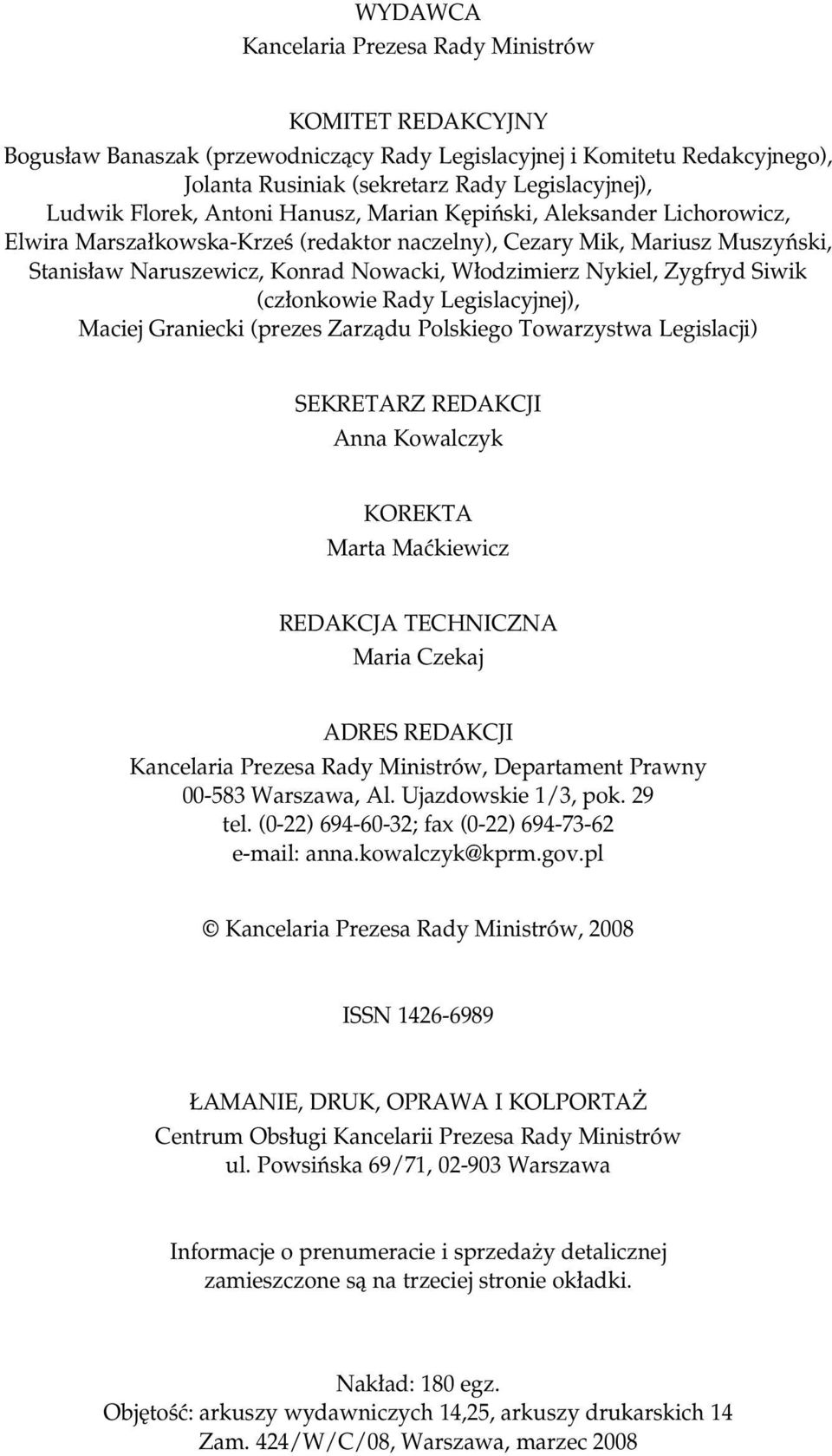 WYDAWCA
Kancelaria Prezesa Rady Ministrów

KOMITET REDAKCYJNY
Bogusław Banaszak (przewodniczący Rady Legislacyjnej i Komitetu Redakcyjnego), Jolanta Rusiniak (sekretarz Rady Legislacyjnej), Ludwik Florek, Antoni Hanusz, Marian Kępiński, Aleksander Lichorowicz, Elwira Marszałkowska-Krześ (redaktor naczelny), Cezary Mik, Mariusz Muszyński, Stanisław Naruszewicz, Konrad Nowacki, Włodzimierz Nykiel, Zygfryd Siwik (członkowie Rady Legislacyjnej), Maciej Graniecki (prezes Zarządu Polskiego Towarzystwa Legislacji)

SEKRETARZ REDAKCJI
Anna Kowalczyk

KOREKTA
Marta Maćkiewicz

REDAKCJA TECHNICZNA
Maria Czekaj

ADRES REDAKCJI
Kancelaria Prezesa Rady Ministrów, Departament Prawny
00-583 Warszawa, Al. Ujazdowskie 1/3, pok. 29
tel. (0-22) 694-60-32; fax (0-22) 694-73-62
e-mail: anna.kowalczyk@kprm.gov.pl

© Kancelaria Prezesa Rady Ministrów, 2008

ISSN 1426-6989

ŁAMANIE, DRUK, OPRAWA I KOLPORTAŻ
Centrum Obsługi Kancelarii Prezesa Rady Ministrów
ul. Powsińska 69/71, 02-903 Warszawa

Informacje o prenumeracie i sprzedaży detalicznej zamieszczone są na trzeciej stronie okładki.

Nakład: 180 egz.
Objętość: arkuszy wydawniczych 14,25, arkuszy drukarskich 14
Zam. 424/W/C/08, Warszawa, marzec 2008